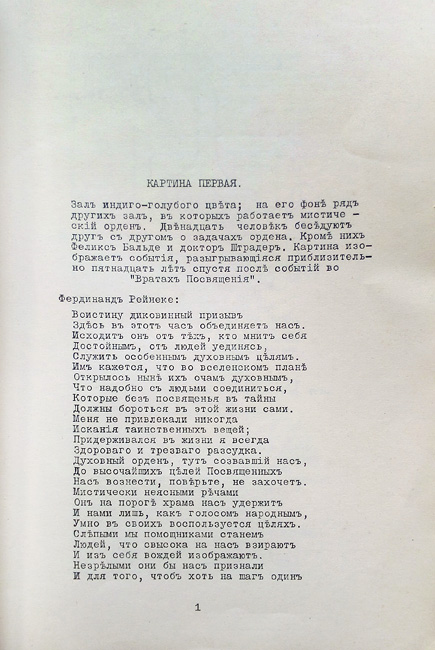 КАРТИНА ПЕРВАЯ.

Залъ индиго-голубого цвѣта; на его фонѣ рядъ другихъ залъ, въ которыхъ работаетъ мистическій орденъ. Двѣнадцать человѣкъ бесѣдуютъ другъ съ другомъ о задачахъ ордена. Кромѣ нихъ Феликсъ Бальде и докторъ Штрадеръ. Картина изображаетъ событія, разыгрывающіяся приблизительно пятнадцать лѣтъ спустя послѣ событій во "Вратахъ Посвященія".

Фердинандъ Ройнеке:

Воистину диковинный призывъ
Здѣсь въ этотъ часъ объединяетъ насъ.
Исходитъ онъ отъ тѣхъ, кто мнитъ себя
Достойнымъ, отъ людей уединясь,
Служить особеннымъ духовнымъ цѣлямъ.
Имъ кажется, что во вселенскомъ планѣ
Открылось нынѣ ихъ очамъ духовнымъ,
Что надобно съ людьми соединиться,
Которые безъ посвященья въ тайны
Должны бороться въ этой жизни сами.
Меня не привлекали никогда
Исканія таинственныхъ вещей;
Придерживался въ жизни я всегда
Здороваго и трезваго разсудка.
Духовный орденъ, тутъ созвавшій насъ,
До высочайшихъ цѣлей Посвященныхъ
Насъ вознести, повѣрьте, не захочетъ.
Мистически неясными рѣчами
Онъ на порогѣ храма насъ удержитъ
И нами лишь, какъ голосомъ народнымъ,
Умно въ своихъ воспользуется цѣляхъ.
Слѣпыми мы помощниками станемъ
Людей, что свысока на насъ взираютъ
И изъ себя вождей изображаютъ.
Незрѣлыми они бы насъ признали
И для того, чтобъ хоть на шагъ одинъ

1